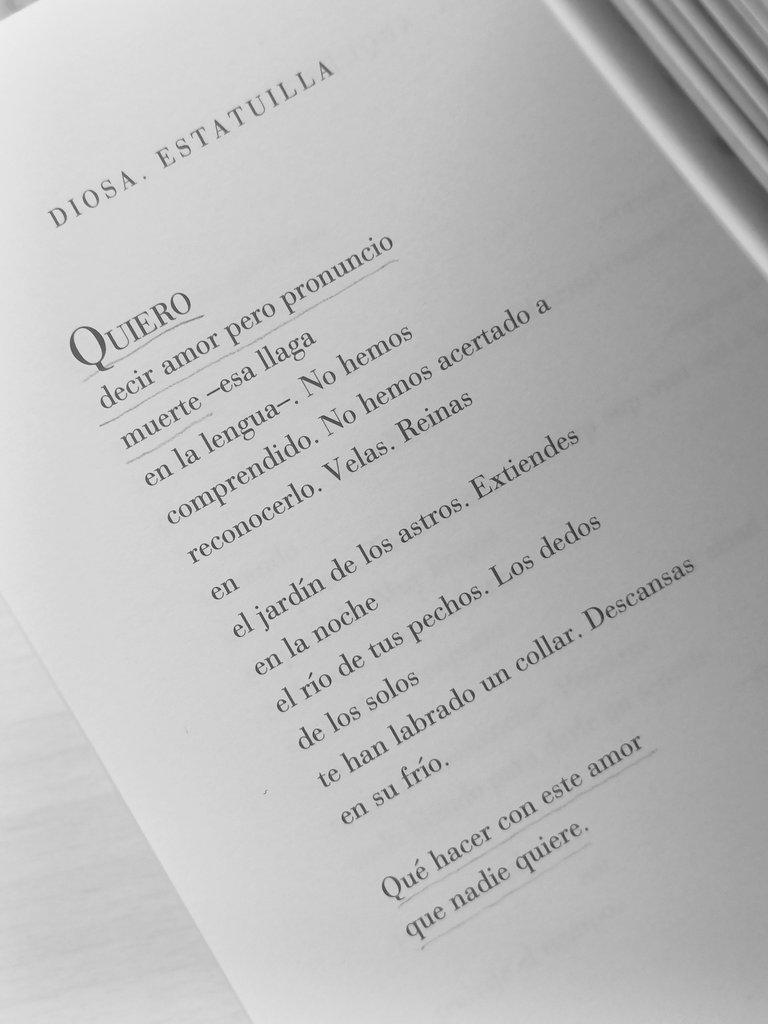 DIOSA. ESTATUILLA

QUIERO
decir amor pero pronuncio
muerte –esa llaga
en la lengua–. No hemos
comprendido. No hemos acertado a
reconocerlo. Velas. Reinas
en
el jardín de los astros. Extiendes
en la noche
el río de tus pechos. Los dedos
de los solos
te han labrado un collar. Descansas
en su frío.

Qué hacer con este amor
que nadie quiere.